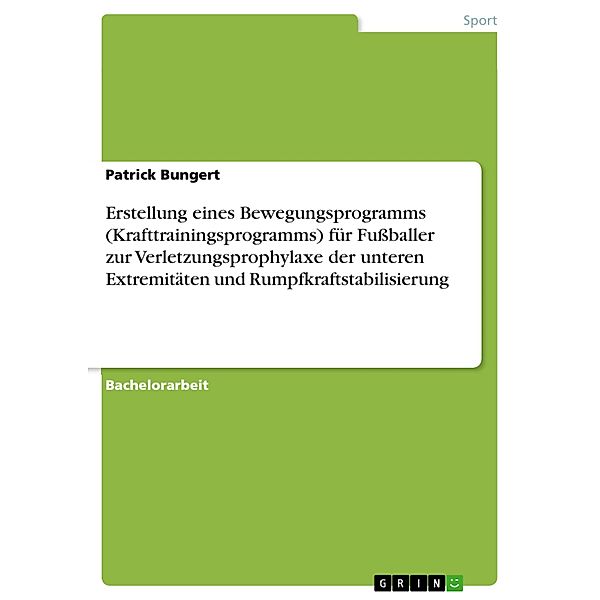 Sport

Patrick Bungert

Erstellung eines Bewegungsprogramms (Krafttrainingsprogramms) für Fußballer zur Verletzungsprophylaxe der unteren Extremitäten und Rumpfkraftstabilisierung

Bachelorarbeit

GRIN